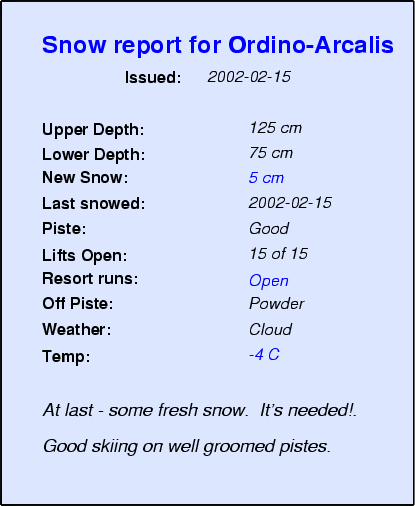 Snow report for Ordino-Arcalis

Issued: 2002-02-15

Upper Depth: 125 cm
Lower Depth: 75 cm
New Snow: 5 cm
Last snowed: 2002-02-15
Piste: Good
Lifts Open: 15 of 15
Resort runs: Open
Off Piste: Powder
Weather: Cloud
Temp: -4 C

At last - some fresh snow. It's needed!.

Good skiing on well groomed pistes.